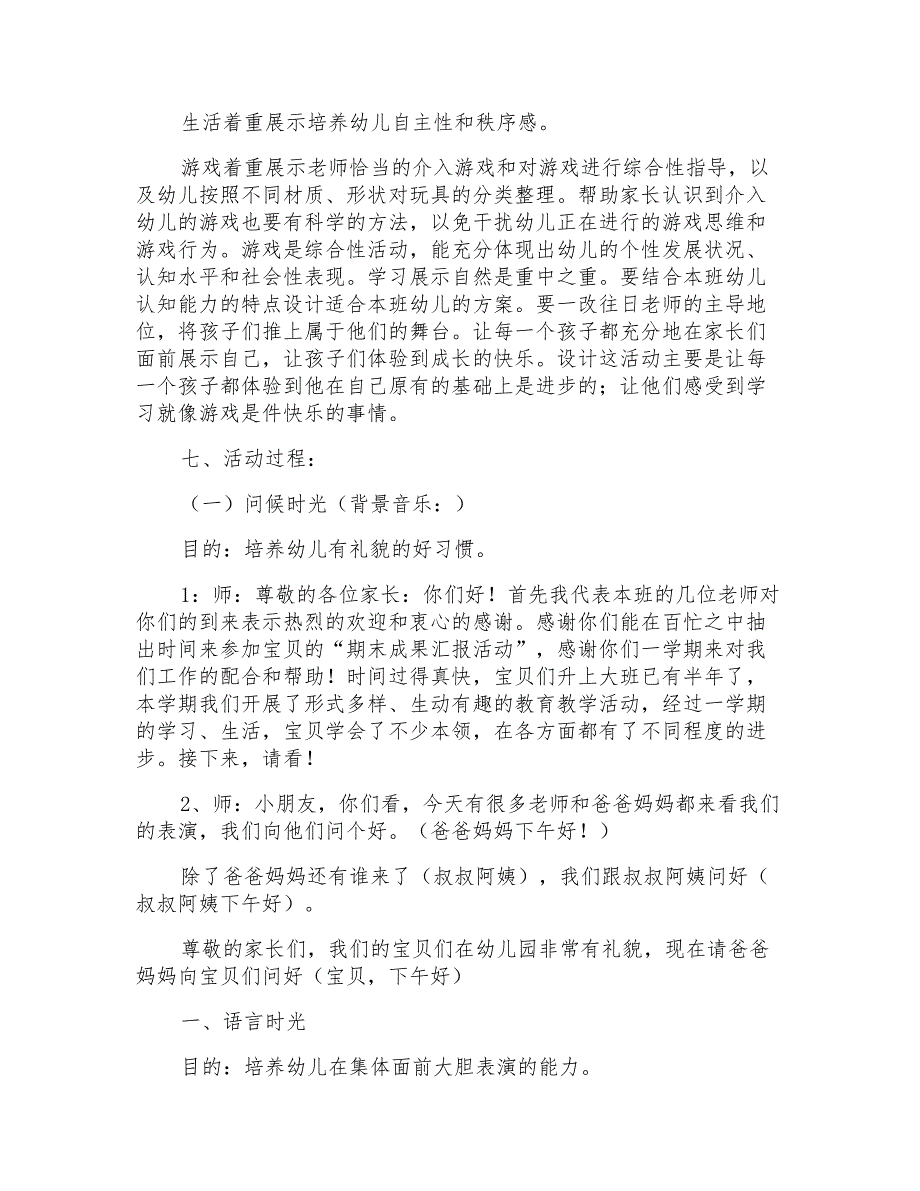 生活着重展示培养幼儿自主性和秩序感。

游戏着重展示老师恰当的介入游戏和对游戏进行综合性指导，以及幼儿按照不同材质、形状对玩具的分类整理。帮助家长认识到介入幼儿的游戏也要有科学的方法，以免干扰幼儿正在进行的游戏思维和游戏行为。游戏是综合性活动，能充分体现出幼儿的个性发展状况、认知水平和社会性表现。学习展示自然是重中之重。要结合本班幼儿认知能力的特点设计适合本班幼儿的方案。要一改往日老师的主导地位，将孩子们推上属于他们的舞台。让每一个孩子都充分地在家长们面前展示自己，让孩子们体验到成长的快乐。设计这活动主要是让每一个孩子都体验到他在自己原有的基础上是进步的；让他们感受到学习就像游戏是件快乐的事情。

七、活动过程：

（一）问候时光（背景音乐：）

目的：培养幼儿有礼貌的好习惯。

1：师：尊敬的各位家长：你们好！首先我代表本班的几位老师对你们的到来表示热烈的欢迎和衷心的感谢。感谢你们能在百忙之中抽出时间来参加宝贝的“期末成果汇报活动”，感谢你们一学期来对我们工作的配合和帮助！时间过得真快，宝贝们升上大班已有半年了，本学期我们开展了形式多样、生动有趣的教育教学活动，经过一学期的学习、生活，宝贝学会了不少本领，在各方面都有了不同程度的进步。接下来，请看！

2、师：小朋友，你们看，今天有很多老师和爸爸妈妈都来看我们的表演，我们向他们问个好。（爸爸妈妈下午好！）

除了爸爸妈妈还有谁来了（叔叔阿姨），我们跟叔叔阿姨问好（叔叔阿姨下午好）。

尊敬的家长们，我们的宝贝们在幼儿园非常有礼貌，现在请爸爸妈妈向宝贝们问好（宝贝，下午好）

一、语言时光

目的：培养幼儿在集体面前大胆表演的能力。